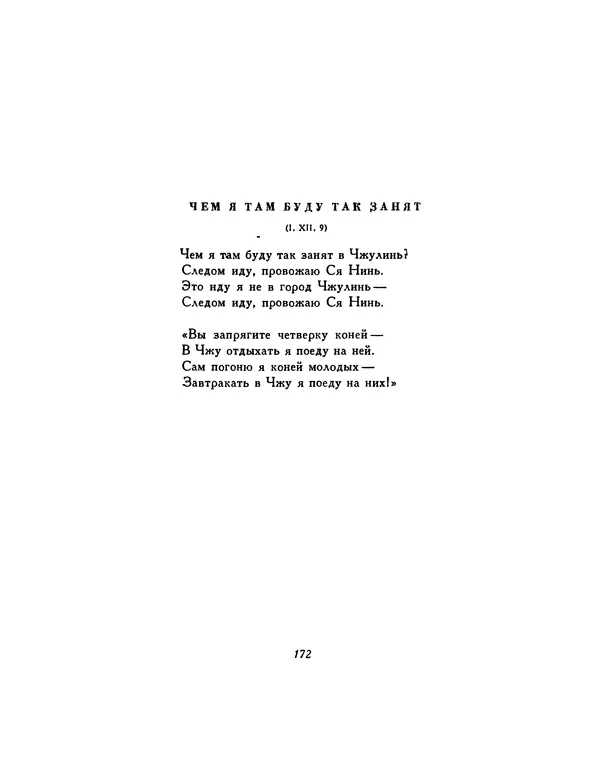 ЧЕМ Я ТАМ БУДУ ТАК ЗАНЯТ

(I. XII. 9)

Чем я там буду так занят в Чжулинь?
Следом иду, провожаю Ся Нинь.
Это иду я не в город Чжулинь —
Следом иду, провожаю Ся Нинь.

«Вы запрягите четверку коней —
В Чжу отдыхать я поеду на ней.
Сам погоню я коней молодых —
Завтракать в Чжу я поеду на них!»

172